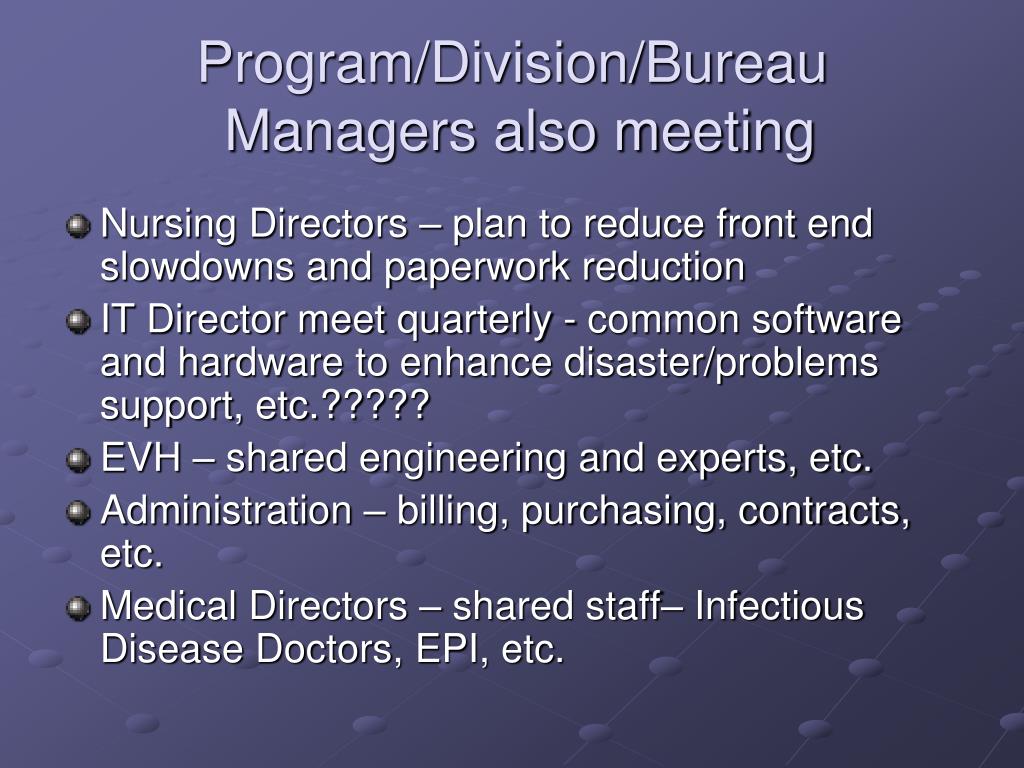 Program/Division/Bureau Managers also meeting

Nursing Directors – plan to reduce front end slowdowns and paperwork reduction

IT Director meet quarterly - common software and hardware to enhance disaster/problems support, etc.?????

EVH – shared engineering and experts, etc.

Administration – billing, purchasing, contracts, etc.

Medical Directors – shared staff– Infectious Disease Doctors, EPI, etc.